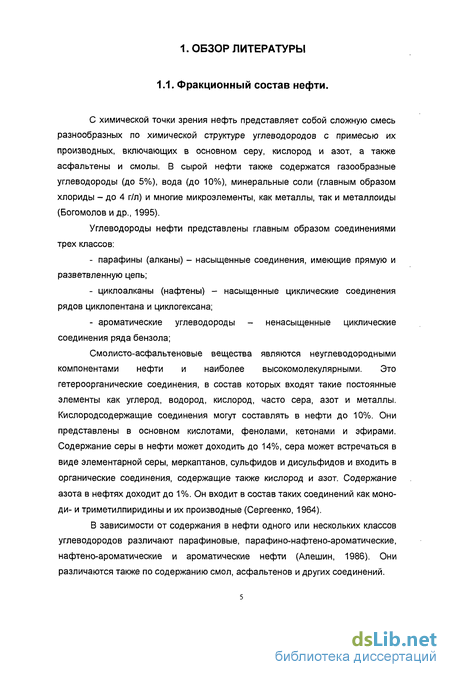 1. ОБЗОР ЛИТЕРАТУРЫ

1.1. Фракционный состав нефти.

С химической точки зрения нефть представляет собой сложную смесь разнообразных по химической структуре углеводородов с примесью их производных, включающих в основном серу, кислород и азот, а также асфальтены и смолы. В сырой нефти также содержатся газообразные углеводороды (до 5%), вода (до 10%), минеральные соли (главным образом хлориды – до 4 г/л) и многие микроэлементы, как металлы, так и металлоиды (Богомолов и др., 1995).

Углеводороды нефти представлены главным образом соединениями трех классов:

- парафины (алканы) – насыщенные соединения, имеющие прямую и разветвленную цепь;

- циклоалканы (нафтены) – насыщенные циклические соединения рядов циклопентана и циклогексана;

- ароматические углеводороды – ненасыщенные циклические соединения ряда бензола;

Смолисто-асфальтеновые вещества являются неуглеводородными компонентами нефти и наиболее высокомолекулярными. Это гетероорганические соединения, в состав которых входят такие постоянные элементы как углерод, водород, кислород, часто сера, азот и металлы. Кислородсодержащие соединения могут составлять в нефти до 10%. Они представлены в основном кислотами, фенолами, кетонами и эфирами. Содержание серы в нефти может доходить до 14%, сера может встречаться в виде элементарной серы, меркаптанов, сульфидов и дисульфидов и входить в органические соединения, содержащие также кислород и азот. Содержание азота в нефтях доходит до 1%. Он входит в состав таких соединений как моно- ди- и триметилпиридины и их производные (Сергеенко, 1964).

В зависимости от содержания в нефти одного или нескольких классов углеводородов различают парафиновые, парафино-нафтено-ароматические, нафтено-ароматические и ароматические нефти (Алешин, 1986). Они различаются также по содержанию смол, асфальтенов и других соединений.

5

dsLib.net
библиотека диссертаций